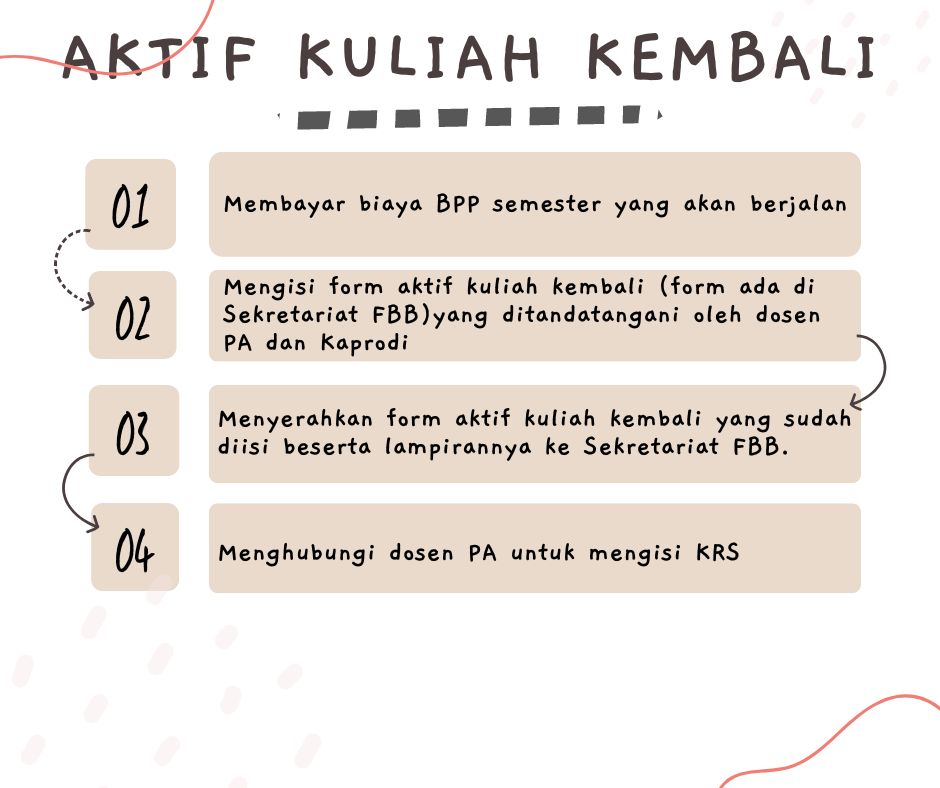 AKTIF KULIAH KEMBALI

01

Membayar biaya BPP semester yang akan berjalan

02

Mengisi form aktif kuliah kembali (form ada di Sekretariat FBB)yang ditandatangani oleh dosen PA dan Kaprodi

03

Menyerahkan form aktif kuliah kembali yang sudah diisi beserta lampirannya ke Sekretariat FBB.

04

Menghubungi dosen PA untuk mengisi KRS